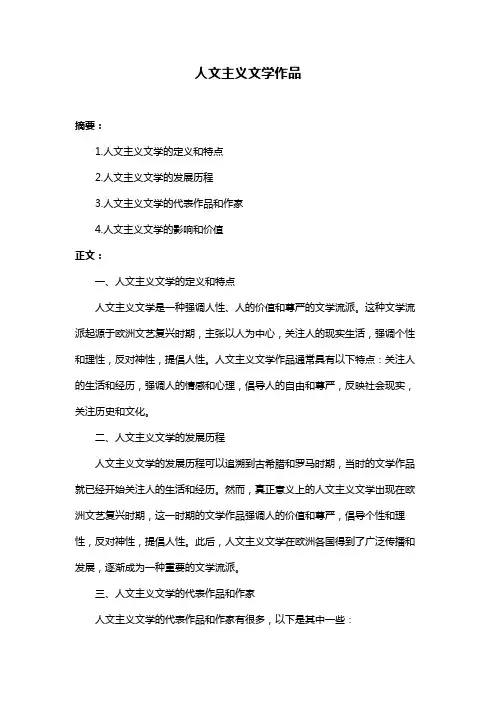 人文主义文学作品

摘要：

1.人文主义文学的定义和特点

2.人文主义文学的发展历程

3.人文主义文学的代表作品和作家

4.人文主义文学的影响和价值

正文：

一、人文主义文学的定义和特点

人文主义文学是一种强调人性、人的价值和尊严的文学流派。这种文学流派起源于欧洲文艺复兴时期，主张以人为中心，关注人的现实生活，强调个性和理性，反对神性，提倡人性。人文主义文学作品通常具有以下特点：关注人的生活和经历，强调人的情感和心理，倡导人的自由和尊严，反映社会现实，关注历史和文化。

二、人文主义文学的发展历程

人文主义文学的发展历程可以追溯到古希腊和罗马时期，当时的文学作品就已经开始关注人的生活和经历。然而，真正意义上的人文主义文学出现在欧洲文艺复兴时期，这一时期的文学作品强调人的价值和尊严，倡导个性和理性，反对神性，提倡人性。此后，人文主义文学在欧洲各国得到了广泛传播和发展，逐渐成为一种重要的文学流派。

三、人文主义文学的代表作品和作家

人文主义文学的代表作品和作家有很多，以下是其中一些：